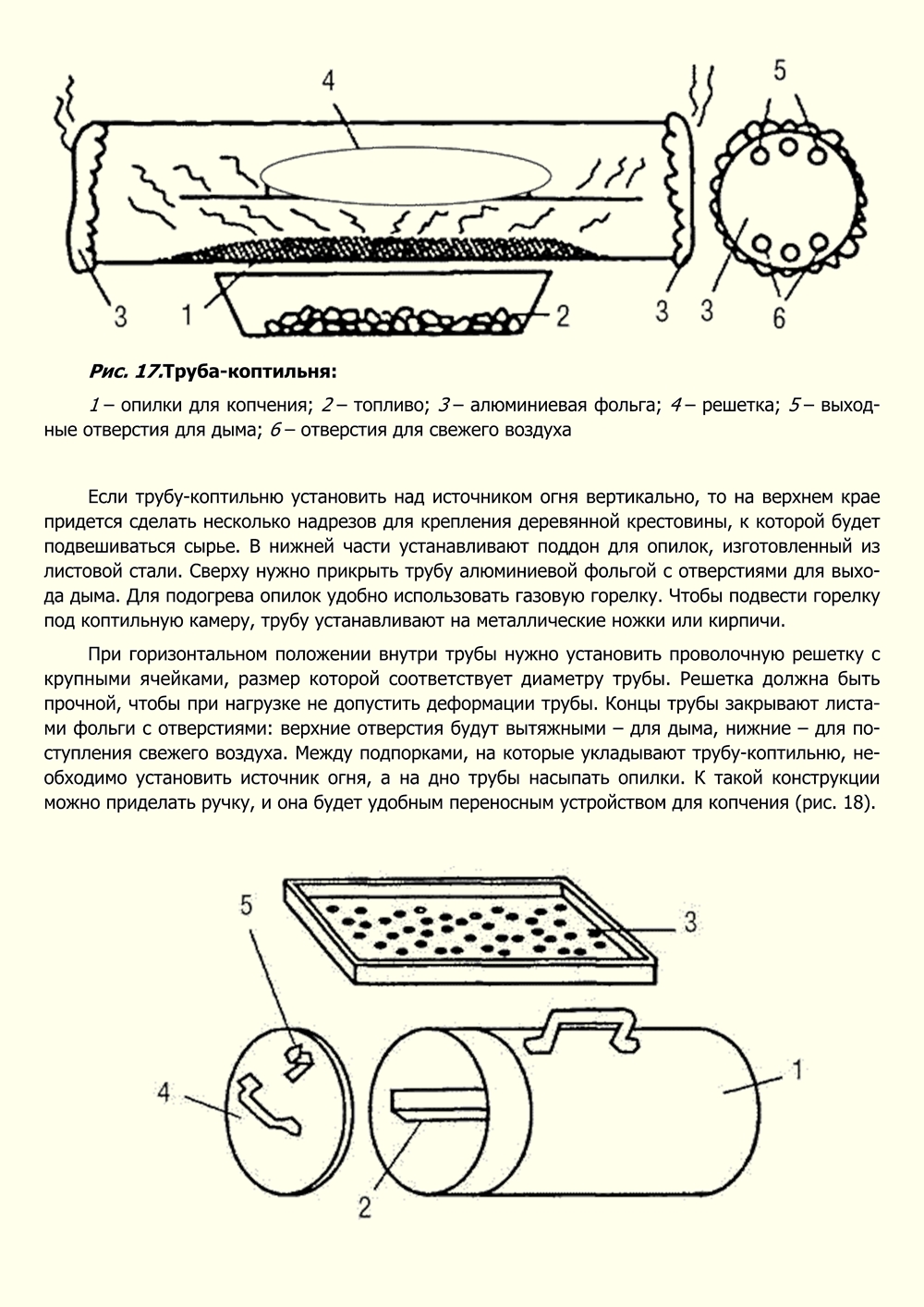 4
5
3
1
2
3
3
6

Рис. 17.Труба-коптильня:

1 – опилки для копчения; 2 – топливо; 3 – алюминиевая фольга; 4 – решетка; 5 – выходные отверстия для дыма; 6 – отверстия для свежего воздуха

Если трубу-коптильню установить над источником огня вертикально, то на верхнем крае придется сделать несколько надрезов для крепления деревянной крестовины, к которой будет подвешиваться сырье. В нижней части устанавливают поддон для опилок, изготовленный из листовой стали. Сверху нужно прикрыть трубу алюминиевой фольгой с отверстиями для выхода дыма. Для подогрева опилок удобно использовать газовую горелку. Чтобы подвести горелку под коптильную камеру, трубу устанавливают на металлические ножки или кирпичи.

При горизонтальном положении внутри трубы нужно установить проволочную решетку с крупными ячейками, размер которой соответствует диаметру трубы. Решетка должна быть прочной, чтобы при нагрузке не допустить деформации трубы. Концы трубы закрывают листами фольги с отверстиями: верхние отверстия будут вытяжными – для дыма, нижние – для поступления свежего воздуха. Между подпорками, на которые укладывают трубу-коптильню, необходимо установить источник огня, а на дно трубы насыпать опилки. К такой конструкции можно приделать ручку, и она будет удобным переносным устройством для копчения (рис. 18).

5
3
4
1
2